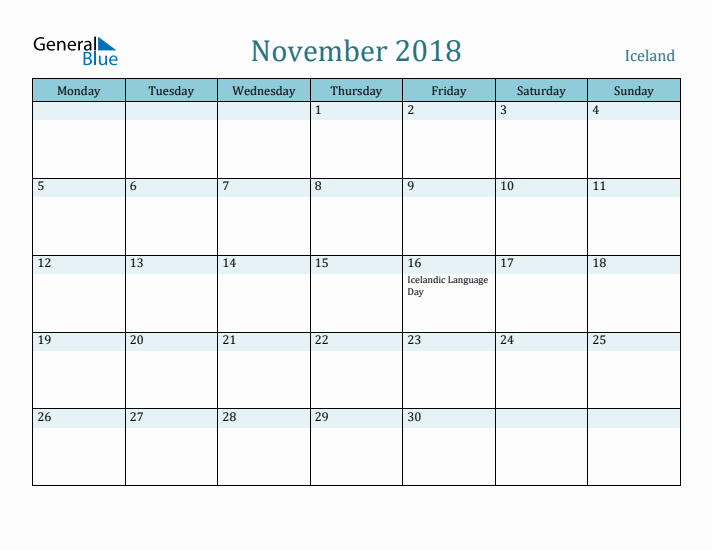 General Blue

November 2018

Iceland

| Monday | Tuesday | Wednesday | Thursday | Friday | Saturday | Sunday |
|---|---|---|---|---|---|---|
| | | | 1 | 2 | 3 | 4 |
| 5 | 6 | 7 | 8 | 9 | 10 | 11 |
| 12 | 13 | 14 | 15 | 16 Icelandic Language Day | 17 | 18 |
| 19 | 20 | 21 | 22 | 23 | 24 | 25 |
| 26 | 27 | 28 | 29 | 30 | | |